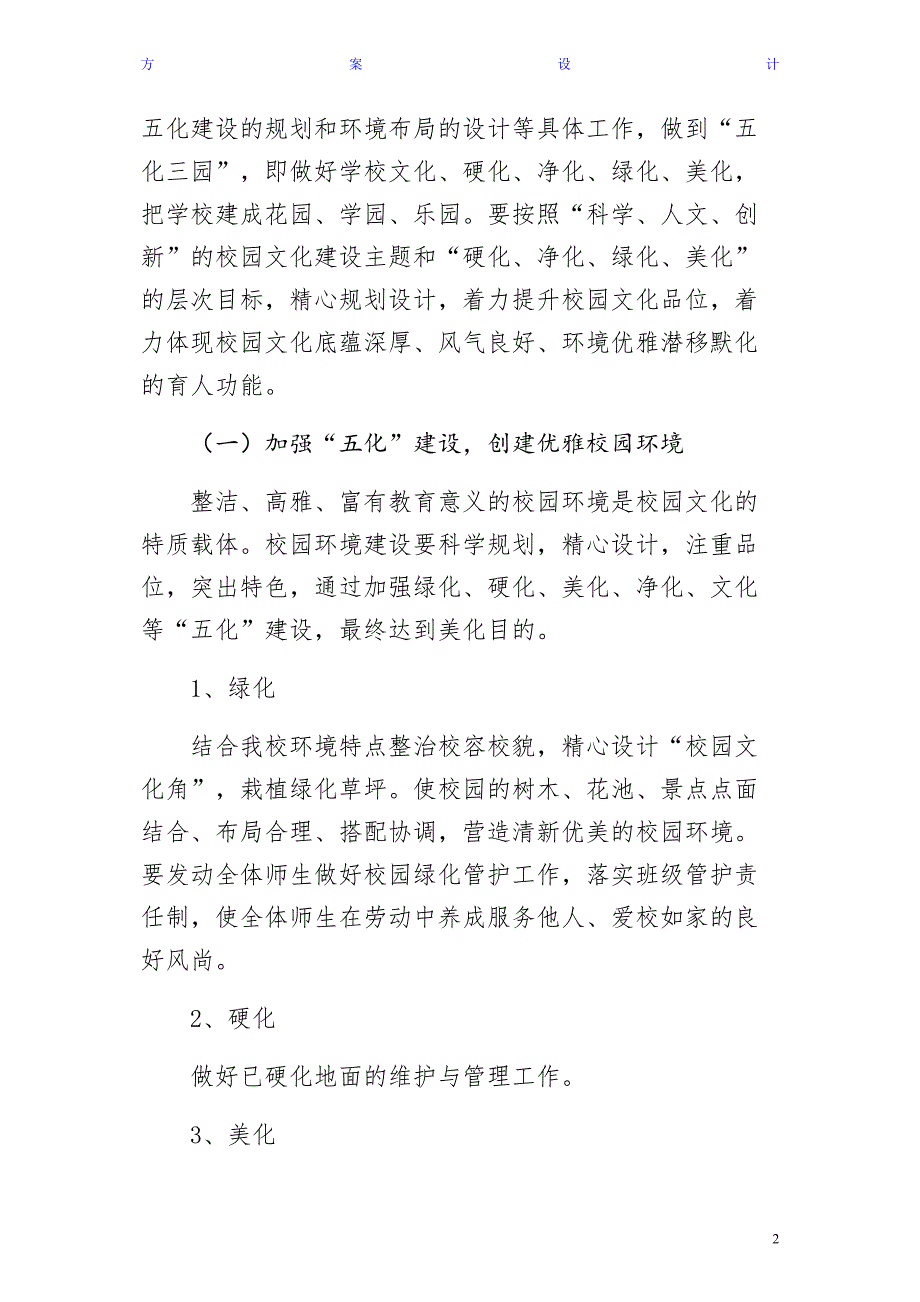 方 案 设 计

五化建设的规划和环境布局的设计等具体工作，做到“五化三园”，即做好学校文化、硬化、净化、绿化、美化，把学校建成花园、学园、乐园。要按照“科学、人文、创新”的校园文化建设主题和“硬化、净化、绿化、美化”的层次目标，精心规划设计，着力提升校园文化品位，着力体现校园文化底蕴深厚、风气良好、环境优雅潜移默化的育人功能。

（一）加强“五化”建设，创建优雅校园环境

整洁、高雅、富有教育意义的校园环境是校园文化的特质载体。校园环境建设要科学规划，精心设计，注重品位，突出特色，通过加强绿化、硬化、美化、净化、文化等“五化”建设，最终达到美化目的。

1、绿化

结合我校环境特点整治校容校貌，精心设计“校园文化角”，栽植绿化草坪。使校园的树木、花池、景点点面结合、布局合理、搭配协调，营造清新优美的校园环境。要发动全体师生做好校园绿化管护工作，落实班级管护责任制，使全体师生在劳动中养成服务他人、爱校如家的良好风尚。

2、硬化

做好已硬化地面的维护与管理工作。

3、美化

2